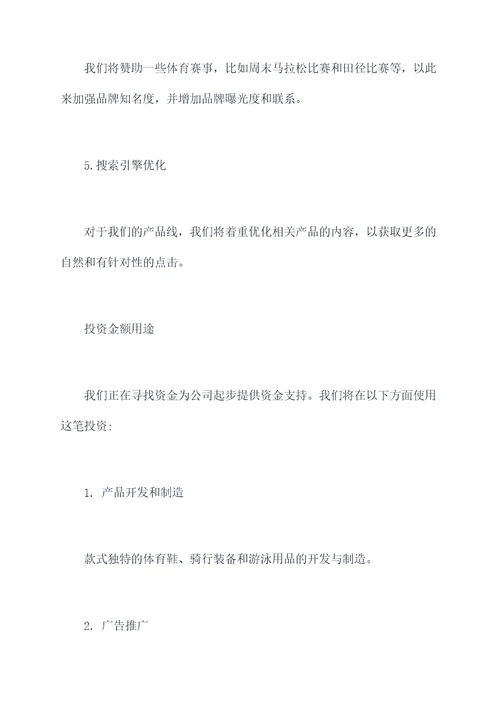 我们将赞助一些体育赛事，比如周末马拉松比赛和田径比赛等，以此来加强品牌知名度，并增加品牌曝光度和联系。

5.搜索引擎优化

对于我们的产品线，我们将着重优化相关产品的内容，以获取更多的自然和有针对性的点击。

投资金额用途

我们正在寻找资金为公司起步提供资金支持。我们将在以下方面使用这笔投资：

1. 产品开发和制造

款式独特的体育鞋、骑行装备和游泳用品的开发与制造。

2. 广告推广